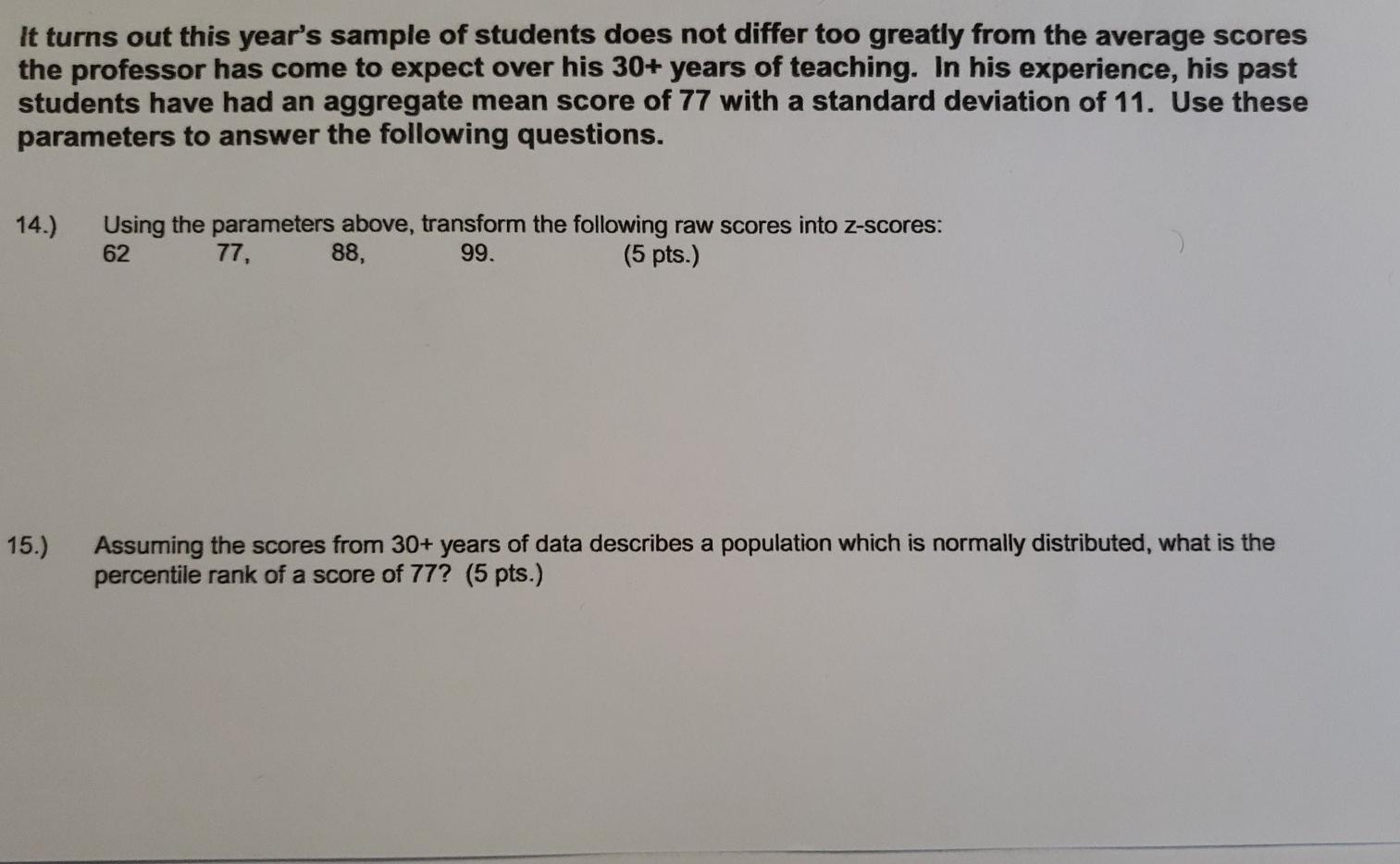 It turns out this year's sample of students does not differ too greatly from the average scores the professor has come to expect over his 30+ years of teaching. In his experience, his past students have had an aggregate mean score of 77 with a standard deviation of 11. Use these parameters to answer the following questions.

14.) Using the parameters above, transform the following raw scores into z-scores:
62 77, 88, 99. (5 pts.)

15.) Assuming the scores from 30+ years of data describes a population which is normally distributed, what is the percentile rank of a score of 77? (5 pts.)